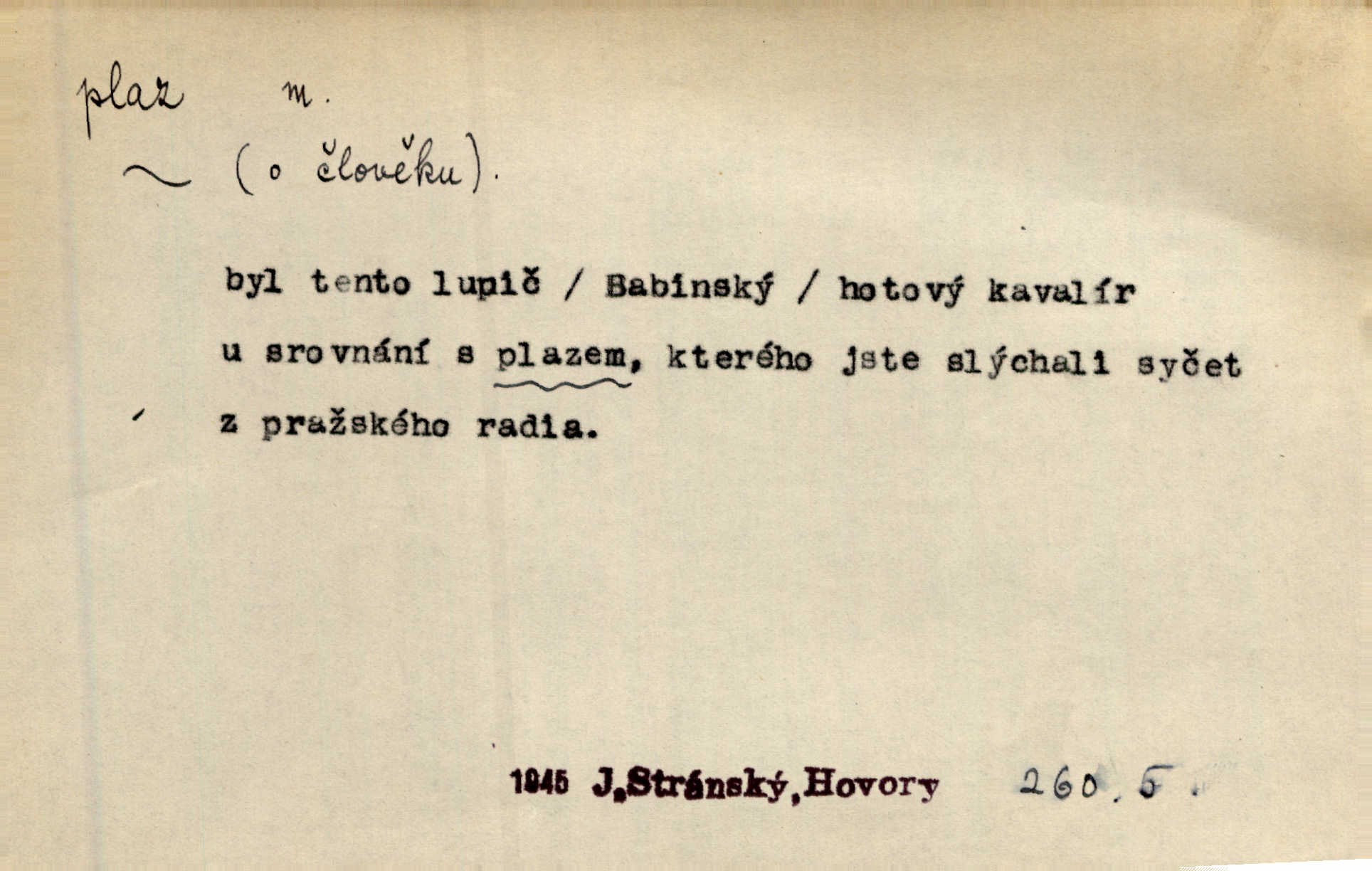 plaz m.

~ (o člověku).

byl tento lupič / Babinský / hotový kavalír u srovnání s plazem, kterého jste slýchali syčet z pražského radia.

1945 J.Stránský,Hovory 260.5.